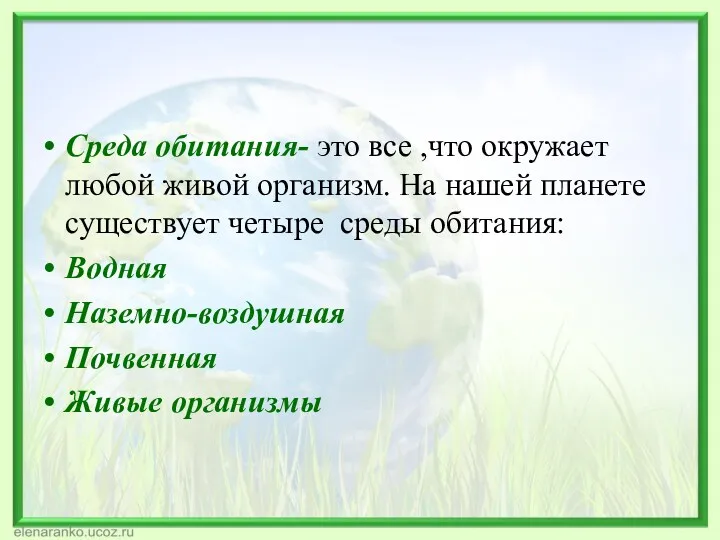 • Среда обитания- это все ,что окружает любой живой организм. На нашей планете существует четыре среды обитания:
• Водная
• Наземно-воздушная
• Почвенная
• Живые организмы

elenaranko.ucoz.ru